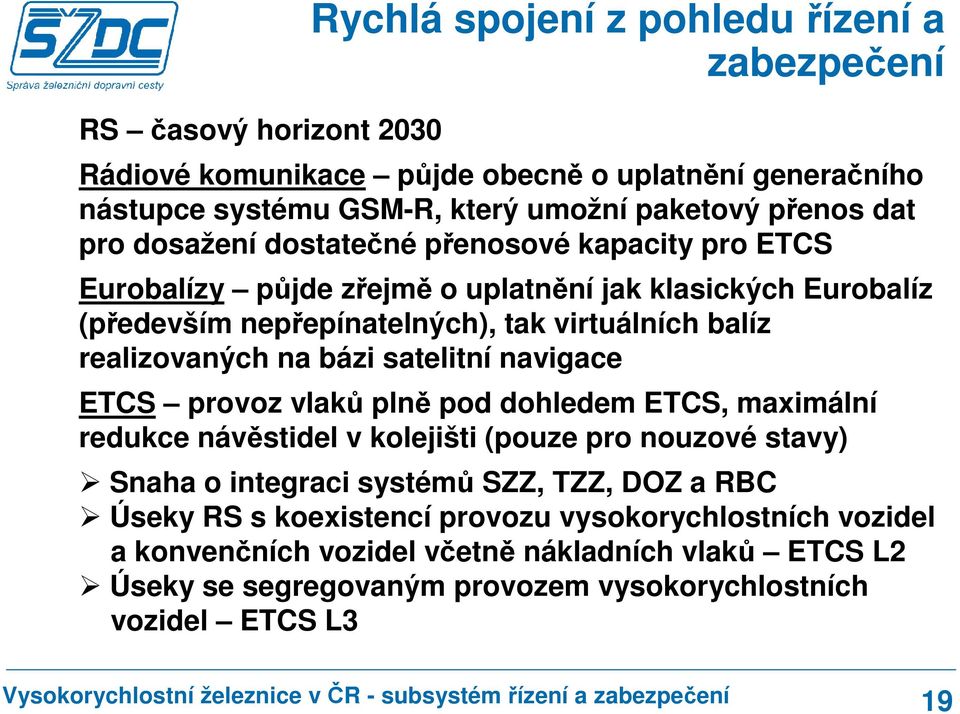 SŽDC
Správa železniční dopravní cesty

Rychlá spojení z pohledu řízení a zabezpečení

RS – časový horizont 2030

Rádiové komunikace – půjde obecně o uplatnění generačního nástupce systému GSM-R, který umožní paketový přenos dat pro dosažení dostatečné přenosové kapacity pro ETCS

Eurobalízy – půjde zřejmě o uplatnění jak klasických Eurobalíz (především nepřepínatelných), tak virtuálních balíz realizovaných na bázi satelitní navigace

ETCS – provoz vlaků plně pod dohledem ETCS, maximální redukce návěstidel v kolejišti (pouze pro nouzové stavy)

➢ Snaha o integraci systémů SZZ, TZZ, DOZ a RBC
➢ Úseky RS s koexistencí provozu vysokorychlostních vozidel a konvenčních vozidel včetně nákladních vlaků – ETCS L2
➢ Úseky se segregovaným provozem vysokorychlostních vozidel – ETCS L3

Vysokorychlostní železnice v ČR - subsystém řízení a zabezpečení

19